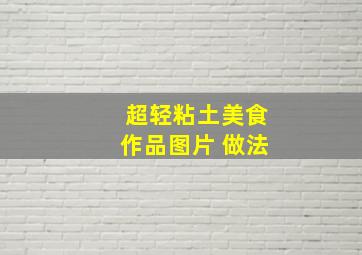 超轻粘土美食
作品图片 做法